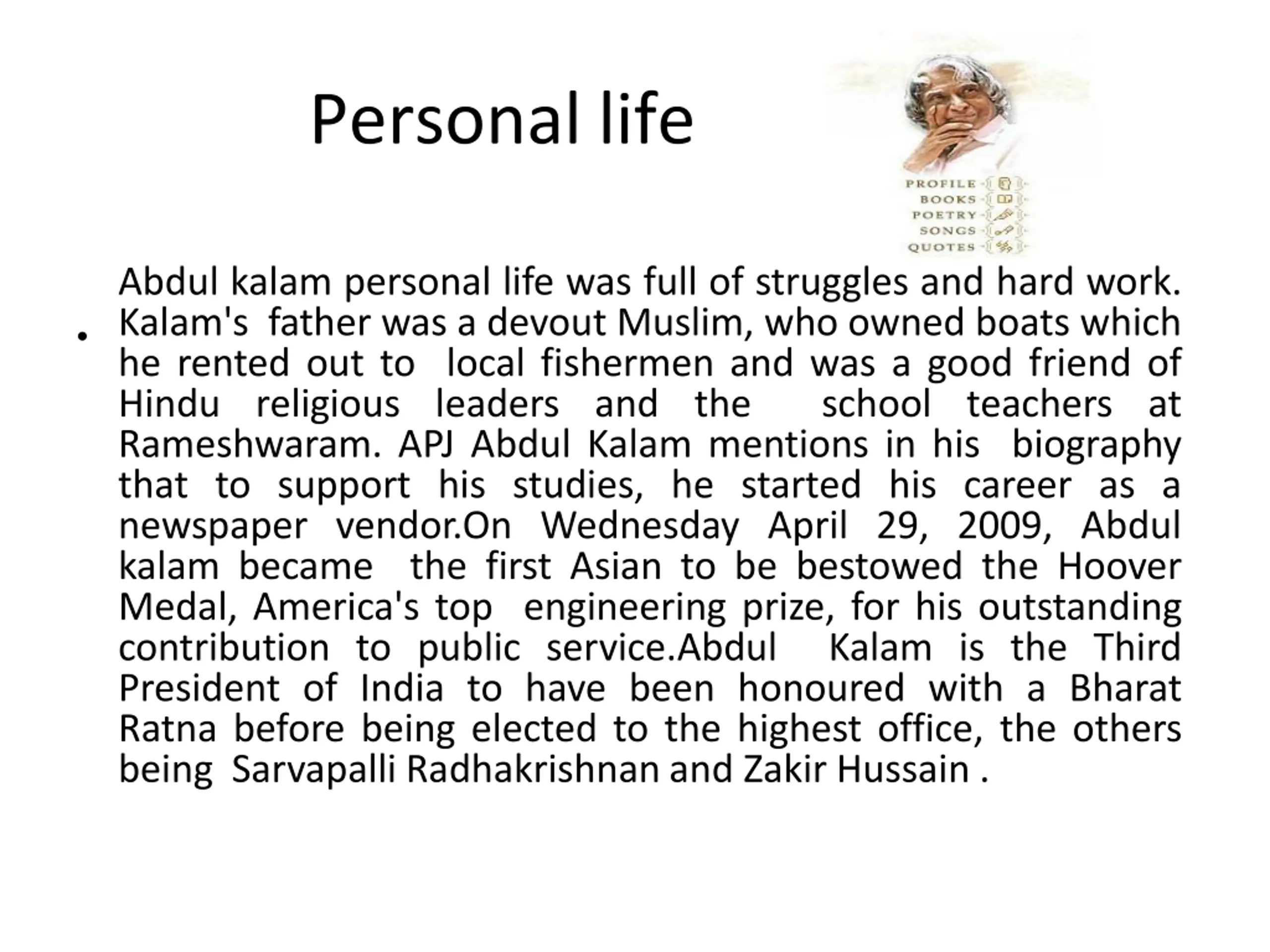 Personal life

PROFILE
BOOKS
POETRY
SONGS
QUOTES

• Abdul kalam personal life was full of struggles and hard work. Kalam's father was a devout Muslim, who owned boats which he rented out to local fishermen and was a good friend of Hindu religious leaders and the school teachers at Rameshwaram. APJ Abdul Kalam mentions in his biography that to support his studies, he started his career as a newspaper vendor.On Wednesday April 29, 2009, Abdul kalam became the first Asian to be bestowed the Hoover Medal, America's top engineering prize, for his outstanding contribution to public service.Abdul Kalam is the Third President of India to have been honoured with a Bharat Ratna before being elected to the highest office, the others being Sarvapalli Radhakrishnan and Zakir Hussain .